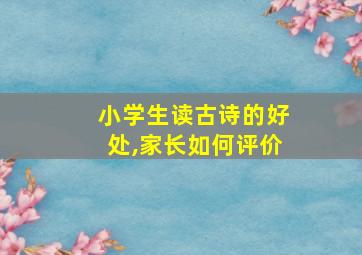 小学生读古诗的好处,家长如何评价